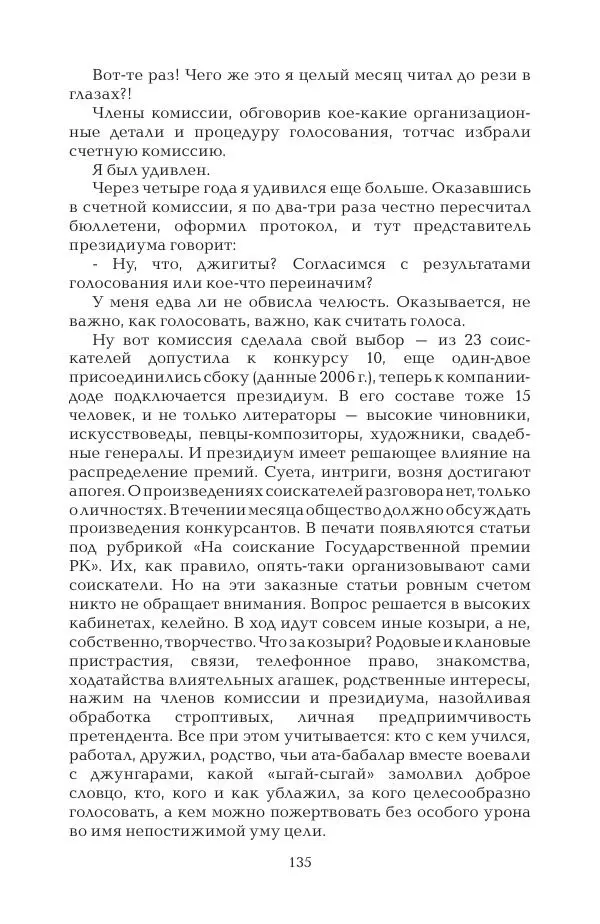 Вот-те раз! Чего же это я целый месяц читал до рези в глазах?!

Члены комиссии, обговорив кое-какие организационные детали и процедуру голосования, тотчас избрали счетную комиссию.

Я был удивлен.

Через четыре года я удивился еще больше. Оказавшись в счетной комиссии, я по два-три раза честно пересчитал бюллетени, оформил протокол, и тут представитель президиума говорит:

- Ну, что, джигиты? Согласимся с результатами голосования или кое-что переиначим?

У меня едва ли не обвисла челюсть. Оказывается, не важно, как голосовать, важно, как считать голоса.

Ну вот комиссия сделала свой выбор — из 23 соискателей допустила к конкурсу 10, еще один-двое присоединились сбоку (данные 2006 г.), теперь к компании-доде подключается президиум. В его составе тоже 15 человек, и не только литераторы — высокие чиновники, искусствоведы, певцы-композиторы, художники, свадебные генералы. И президиум имеет решающее влияние на распределение премий. Суета, интриги, возня достигают апогея. О произведениях соискателей разговора нет, только о личностях. В течении месяца общество должно обсуждать произведения конкурсантов. В печати появляются статьи под рубрикой «На соискание Государственной премии РК». Их, как правило, опять-таки организовывают сами соискатели. Но на эти заказные статьи ровным счетом никто не обращает внимания. Вопрос решается в высоких кабинетах, келейно. В ход идут совсем иные козыри, а не, собственно, творчество. Что за козыри? Родовые и клановые пристрастия, связи, телефонное право, знакомства, ходатайства влиятельных агашек, родственные интересы, нажим на членов комиссии и президиума, назойливая обработка строптивых, личная предприимчивость претендента. Все при этом учитывается: кто с кем учился, работал, дружил, родство, чьи ата-бабалар вместе воевали с джунгарами, какой «ыгай-сыгай» замолвил доброе словцо, кто, кого и как ублажил, за кого целесообразно голосовать, а кем можно пожертвовать без особого урона во имя непостижимой уму цели.

135